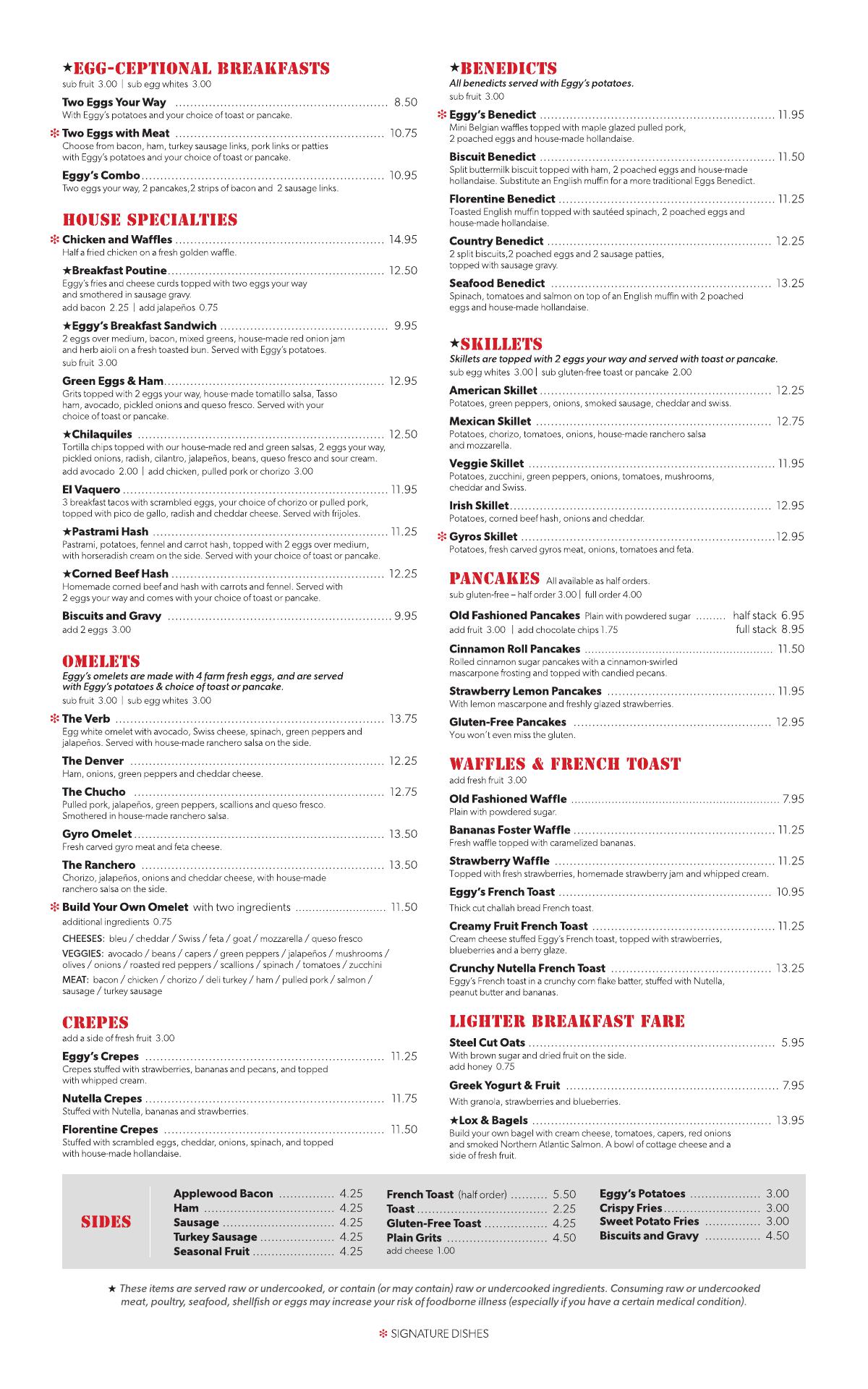 ★EGG-CEPTIONAL BREAKFASTS
sub fruit 3.00 | sub egg whites 3.00

Two Eggs Your Way ........ 8.50
With Eggy's potatoes and your choice of toast or pancake.

❇ Two Eggs with Meat ........ 10.75
Choose from bacon, ham, turkey sausage links, pork links or patties with Eggy's potatoes and your choice of toast or pancake.

Eggy's Combo ........ 10.95
Two eggs your way, 2 pancakes,2 strips of bacon and 2 sausage links.

HOUSE SPECIALTIES

❇ Chicken and Waffles ........ 14.95
Half a fried chicken on a fresh golden waffle.

★Breakfast Poutine ........ 12.50
Eggy's fries and cheese curds topped with two eggs your way and smothered in sausage gravy.
add bacon 2.25 | add jalapeños 0.75

★Eggy's Breakfast Sandwich ........ 9.95
2 eggs over medium, bacon, mixed greens, house-made red onion jam and herb aioli on a fresh toasted bun. Served with Eggy's potatoes.
sub fruit 3.00

Green Eggs & Ham ........ 12.95
Grits topped with 2 eggs your way, house-made tomatillo salsa, Tasso ham, avocado, pickled onions and queso fresco. Served with your choice of toast or pancake.

★Chilaquiles ........ 12.50
Tortilla chips topped with our house-made red and green salsas, 2 eggs your way, pickled onions, radish, cilantro, jalapeños, beans, queso fresco and sour cream.
add avocado 2.00 | add chicken, pulled pork or chorizo 3.00

El Vaquero ........ 11.95
3 breakfast tacos with scrambled eggs, your choice of chorizo or pulled pork, topped with pico de gallo, radish and cheddar cheese. Served with frijoles.

★Pastrami Hash ........ 11.25
Pastrami, potatoes, fennel and carrot hash, topped with 2 eggs over medium, with horseradish cream on the side. Served with your choice of toast or pancake.

★Corned Beef Hash ........ 12.25
Homemade corned beef and hash with carrots and fennel. Served with 2 eggs your way and comes with your choice of toast or pancake.

Biscuits and Gravy ........ 9.95
add 2 eggs 3.00

OMELETS
Eggy's omelets are made with 4 farm fresh eggs, and are served with Eggy's potatoes & choice of toast or pancake.
sub fruit 3.00 | sub egg whites 3.00

❇ The Verb ........ 13.75
Egg white omelet with avocado, Swiss cheese, spinach, green peppers and jalapeños. Served with house-made ranchero salsa on the side.

The Denver ........ 12.25
Ham, onions, green peppers and cheddar cheese.

The Chucho ........ 12.75
Pulled pork, jalapeños, green peppers, scallions and queso fresco. Smothered in house-made ranchero salsa.

Gyro Omelet ........ 13.50
Fresh carved gyro meat and feta cheese.

The Ranchero ........ 13.50
Chorizo, jalapeños, onions and cheddar cheese, with house-made ranchero salsa on the side.

❇ Build Your Own Omelet with two ingredients ........ 11.50
additional ingredients 0.75
CHEESES: bleu / cheddar / Swiss / feta / goat / mozzarella / queso fresco
VEGGIES: avocado / beans / capers / green peppers / jalapeños / mushrooms / olives / onions / roasted red peppers / scallions / spinach / tomatoes / zucchini
MEAT: bacon / chicken / chorizo / deli turkey / ham / pulled pork / salmon / sausage / turkey sausage

CREPES
add a side of fresh fruit 3.00

Eggy's Crepes ........ 11.25
Crepes stuffed with strawberries, bananas and pecans, and topped with whipped cream.

Nutella Crepes ........ 11.75
Stuffed with Nutella, bananas and strawberries.

Florentine Crepes ........ 11.50
Stuffed with scrambled eggs, cheddar, onions, spinach, and topped with house-made hollandaise.

★BENEDICTS
All benedicts served with Eggy's potatoes.
sub fruit 3.00

❇ Eggy's Benedict ........ 11.95
Mini Belgian waffles topped with maple glazed pulled pork, 2 poached eggs and house-made hollandaise.

Biscuit Benedict ........ 11.50
Split buttermilk biscuit topped with ham, 2 poached eggs and house-made hollandaise. Substitute an English muffin for a more traditional Eggs Benedict.

Florentine Benedict ........ 11.25
Toasted English muffin topped with sautéed spinach, 2 poached eggs and house-made hollandaise.

Country Benedict ........ 12.25
2 split biscuits,2 poached eggs and 2 sausage patties, topped with sausage gravy.

Seafood Benedict ........ 13.25
Spinach, tomatoes and salmon on top of an English muffin with 2 poached eggs and house-made hollandaise.

★SKILLETS
Skillets are topped with 2 eggs your way and served with toast or pancake.
sub egg whites 3.00 | sub gluten-free toast or pancake 2.00

American Skillet ........ 12.25
Potatoes, green peppers, onions, smoked sausage, cheddar and swiss.

Mexican Skillet ........ 12.75
Potatoes, chorizo, tomatoes, onions, house-made ranchero salsa and mozzarella.

Veggie Skillet ........ 11.95
Potatoes, zucchini, green peppers, onions, tomatoes, mushrooms, cheddar and Swiss.

Irish Skillet ........ 12.95
Potatoes, corned beef hash, onions and cheddar.

❇ Gyros Skillet ........ 12.95
Potatoes, fresh carved gyros meat, onions, tomatoes and feta.

PANCAKES All available as half orders.
sub gluten-free – half order 3.00 | full order 4.00

Old Fashioned Pancakes Plain with powdered sugar ........ half stack 6.95
add fruit 3.00 | add chocolate chips 1.75 full stack 8.95

Cinnamon Roll Pancakes ........ 11.50
Rolled cinnamon sugar pancakes with a cinnamon-swirled mascarpone frosting and topped with candied pecans.

Strawberry Lemon Pancakes ........ 11.95
With lemon mascarpone and freshly glazed strawberries.

Gluten-Free Pancakes ........ 12.95
You won't even miss the gluten.

WAFFLES & FRENCH TOAST
add fresh fruit 3.00

Old Fashioned Waffle ........ 7.95
Plain with powdered sugar.

Bananas Foster Waffle ........ 11.25
Fresh waffle topped with caramelized bananas.

Strawberry Waffle ........ 11.25
Topped with fresh strawberries, homemade strawberry jam and whipped cream.

Eggy's French Toast ........ 10.95
Thick cut challah bread French toast.

Creamy Fruit French Toast ........ 11.25
Cream cheese stuffed Eggy's French toast, topped with strawberries, blueberries and a berry glaze.

Crunchy Nutella French Toast ........ 13.25
Eggy's French toast in a crunchy corn flake batter, stuffed with Nutella, peanut butter and bananas.

LIGHTER BREAKFAST FARE

Steel Cut Oats ........ 5.95
With brown sugar and dried fruit on the side.
add honey 0.75

Greek Yogurt & Fruit ........ 7.95
With granola, strawberries and blueberries.

★Lox & Bagels ........ 13.95
Build your own bagel with cream cheese, tomatoes, capers, red onions and smoked Northern Atlantic Salmon. A bowl of cottage cheese and a side of fresh fruit.

SIDES

Applewood Bacon ........ 4.25
Ham ........ 4.25
Sausage ........ 4.25
Turkey Sausage ........ 4.25
Seasonal Fruit ........ 4.25

French Toast (half order) ........ 5.50
Toast ........ 2.25
Gluten-Free Toast ........ 4.25
Plain Grits ........ 4.50
add cheese 1.00

Eggy's Potatoes ........ 3.00
Crispy Fries ........ 3.00
Sweet Potato Fries ........ 3.00
Biscuits and Gravy ........ 4.50

★ These items are served raw or undercooked, or contain (or may contain) raw or undercooked ingredients. Consuming raw or undercooked meat, poultry, seafood, shellfish or eggs may increase your risk of foodborne illness (especially if you have a certain medical condition).

❇ SIGNATURE DISHES